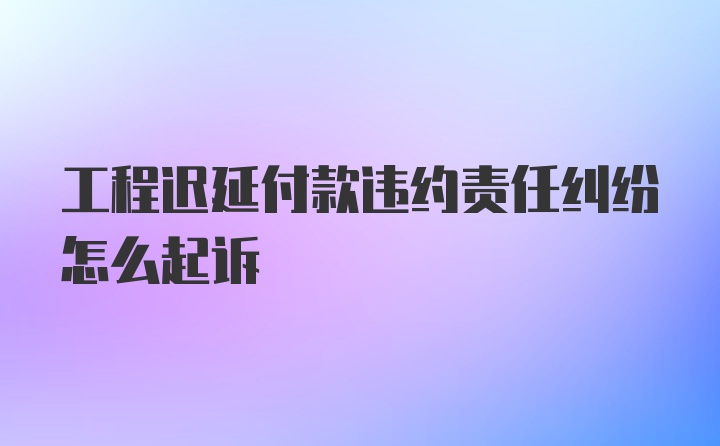 工程迟延付款违约责任纠纷怎么起诉